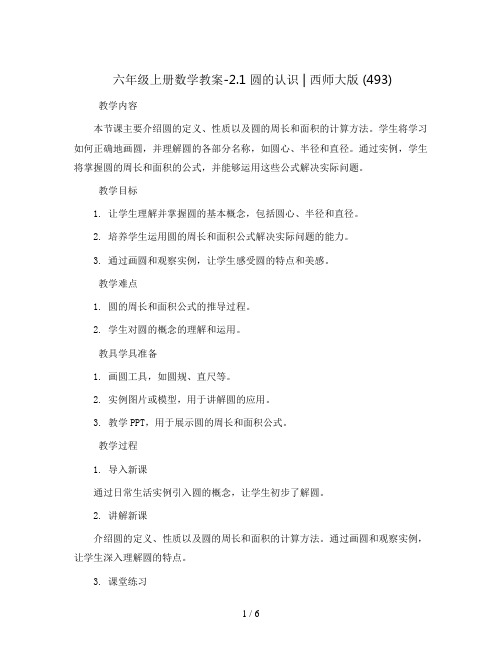 六年级上册数学教案-2.1 圆的认识 | 西师大版 (493)

教学内容

本节课主要介绍圆的定义、性质以及圆的周长和面积的计算方法。学生将学习如何正确地画圆，并理解圆的各部分名称，如圆心、半径和直径。通过实例，学生将掌握圆的周长和面积的公式，并能够运用这些公式解决实际问题。

教学目标

1. 让学生理解并掌握圆的基本概念，包括圆心、半径和直径。

2. 培养学生运用圆的周长和面积公式解决实际问题的能力。

3. 通过画圆和观察实例，让学生感受圆的特点和美感。

教学难点

1. 圆的周长和面积公式的推导过程。

2. 学生对圆的概念的理解和运用。

教具学具准备

1. 画圆工具，如圆规、直尺等。

2. 实例图片或模型，用于讲解圆的应用。

3. 教学 PPT，用于展示圆的周长和面积公式。

教学过程

1. 导入新课

通过日常生活实例引入圆的概念，让学生初步了解圆。

2. 讲解新课

介绍圆的定义、性质以及圆的周长和面积的计算方法。通过画圆和观察实例，让学生深入理解圆的特点。

3. 课堂练习

1 / 6